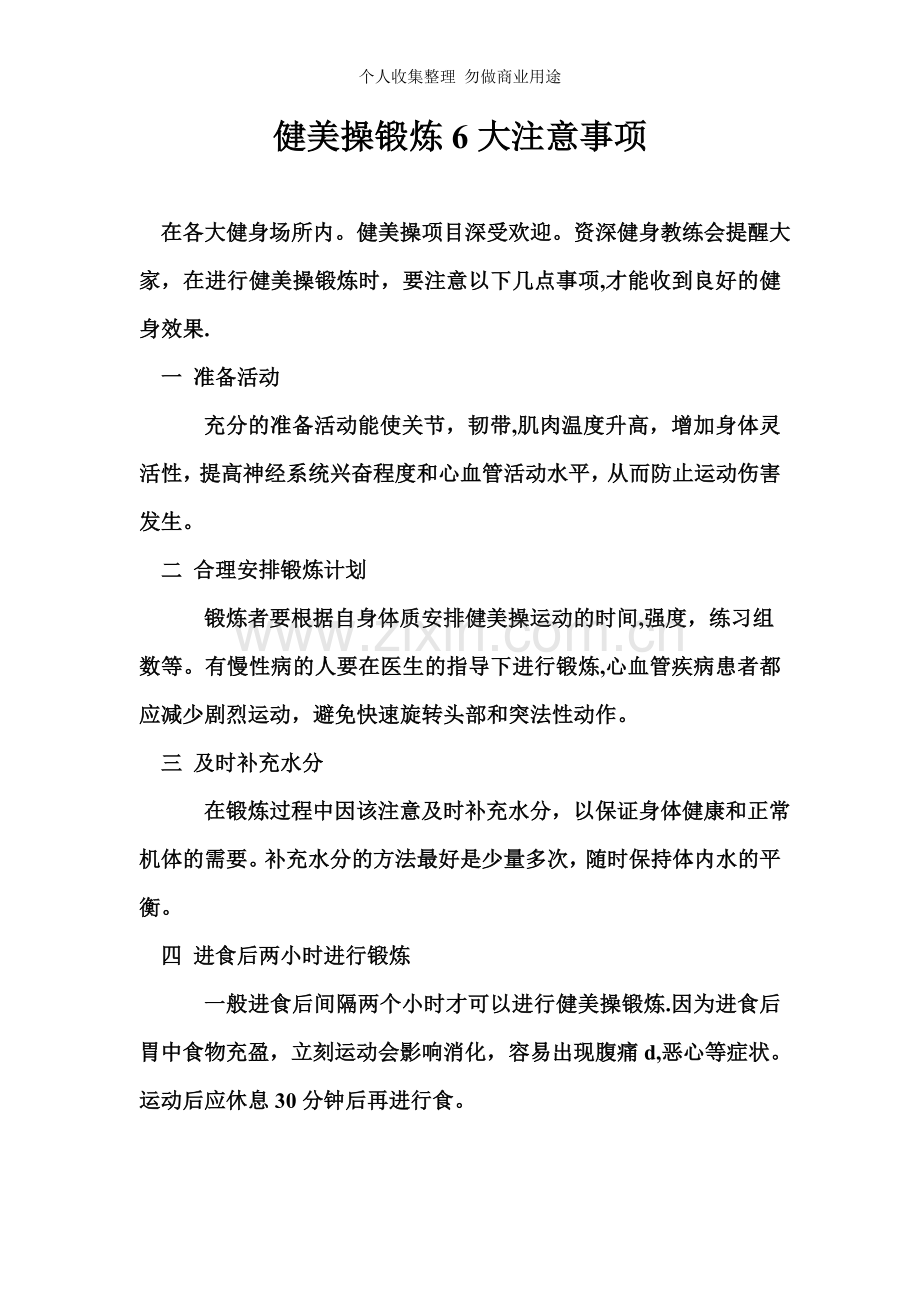 个人收集整理 勿做商业用途

健美操锻炼6大注意事项

在各大健身场所内。健美操项目深受欢迎。资深健身教练会提醒大家，在进行健美操锻炼时，要注意以下几点事项,才能收到良好的健身效果.

一 准备活动

充分的准备活动能使关节，韧带,肌肉温度升高，增加身体灵活性，提高神经系统兴奋程度和心血管活动水平，从而防止运动伤害发生。

二 合理安排锻炼计划

锻炼者要根据自身体质安排健美操运动的时间,强度，练习组数等。有慢性病的人要在医生的指导下进行锻炼,心血管疾病患者都应减少剧烈运动，避免快速旋转头部和突法性动作。

三 及时补充水分

在锻炼过程中因该注意及时补充水分，以保证身体健康和正常机体的需要。补充水分的方法最好是少量多次，随时保持体内水的平衡。

四 进食后两小时进行锻炼

一般进食后间隔两个小时才可以进行健美操锻炼.因为进食后胃中食物充盈，立刻运动会影响消化，容易出现腹痛d,恶心等症状。运动后应休息30分钟后再进行食。

www.zixin.com.cn